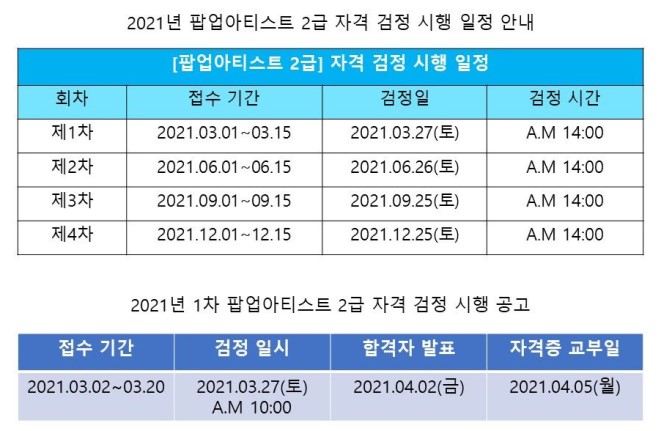 2021년 팝업아티스트 2급 자격 검정 시행 일정 안내

| [팝업아티스트 2급] 자격 검정 시행 일정 | | | |
|---|---|---|---|
| 회차 | 접수 기간 | 검정일 | 검정 시간 |
| 제1차 | 2021.03.01~03.15 | 2021.03.27(토) | A.M 14:00 |
| 제2차 | 2021.06.01~06.15 | 2021.06.26(토) | A.M 14:00 |
| 제3차 | 2021.09.01~09.15 | 2021.09.25(토) | A.M 14:00 |
| 제4차 | 2021.12.01~12.15 | 2021.12.25(토) | A.M 14:00 |

2021년 1차 팝업아티스트 2급 자격 검정 시행 공고

| 접수 기간 | 검정 일시 | 합격자 발표 | 자격증 교부일 |
|---|---|---|---|
| 2021.03.02~03.20 | 2021.03.27(토) A.M 10:00 | 2021.04.02(금) | 2021.04.05(월) |